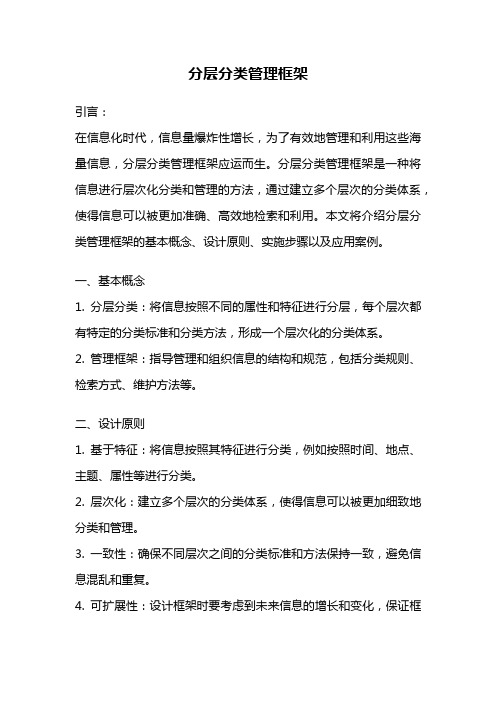 分层分类管理框架

引言：

在信息化时代，信息量爆炸性增长，为了有效地管理和利用这些海量信息，分层分类管理框架应运而生。分层分类管理框架是一种将信息进行层次化分类和管理的方法，通过建立多个层次的分类体系，使得信息可以被更加准确、高效地检索和利用。本文将介绍分层分类管理框架的基本概念、设计原则、实施步骤以及应用案例。

一、基本概念

1. 分层分类：将信息按照不同的属性和特征进行分层，每个层次都有特定的分类标准和分类方法，形成一个层次化的分类体系。

2. 管理框架：指导管理和组织信息的结构和规范，包括分类规则、检索方式、维护方法等。

二、设计原则

1. 基于特征：将信息按照其特征进行分类，例如按照时间、地点、主题、属性等进行分类。

2. 层次化：建立多个层次的分类体系，使得信息可以被更加细致地分类和管理。

3. 一致性：确保不同层次之间的分类标准和方法保持一致，避免信息混乱和重复。

4. 可扩展性：设计框架时要考虑到未来信息的增长和变化，保证框